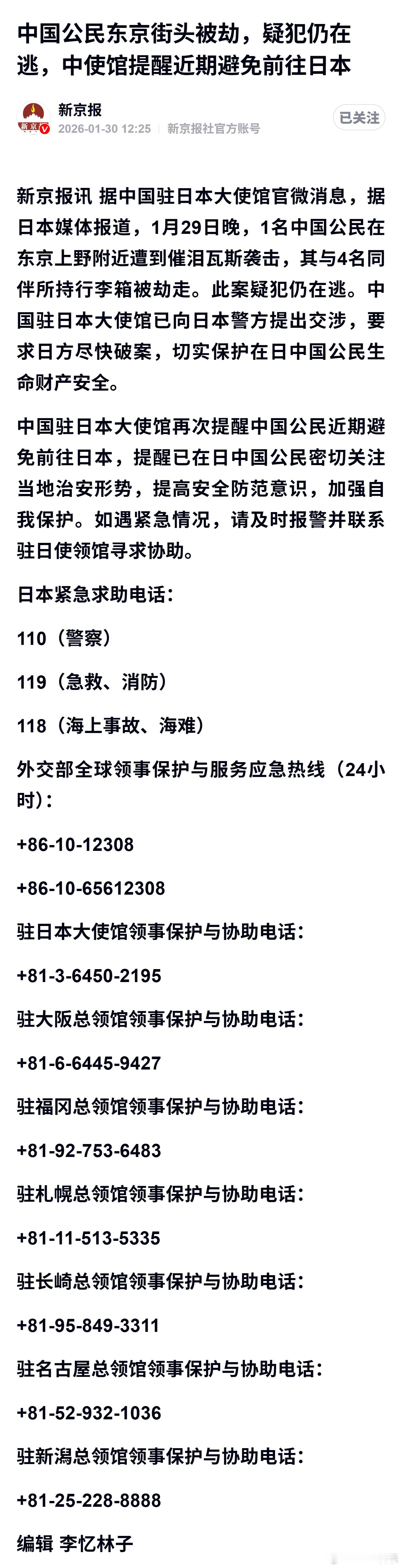 中国公民东京街头被劫，疑犯仍在逃，中使馆提醒近期避免前往日本

新京报
2026-01-30 12:25 | 新京报社官方账号
已关注

新京报讯 据中国驻日本大使馆官微消息，据日本媒体报道，1月29日晚，1名中国公民在东京上野附近遭到催泪瓦斯袭击，其与4名同伴所持行李箱被劫走。此案疑犯仍在逃。中国驻日本大使馆已向日本警方提出交涉，要求日方尽快破案，切实保护在日中国公民生命财产安全。

中国驻日本大使馆再次提醒中国公民近期避免前往日本，提醒已在日中国公民密切关注当地治安形势，提高安全防范意识，加强自我保护。如遇紧急情况，请及时报警并联系驻日使领馆寻求协助。

日本紧急求助电话：

110（警察）

119（急救、消防）

118（海上事故、海难）

外交部全球领事保护与服务应急热线（24小时）：

+86-10-12308

+86-10-65612308

驻日本大使馆领事保护与协助电话：

+81-3-6450-2195

驻大阪总领馆领事保护与协助电话：

+81-6-6445-9427

驻福冈总领馆领事保护与协助电话：

+81-92-753-6483

驻札幌总领馆领事保护与协助电话：

+81-11-513-5335

驻长崎总领馆领事保护与协助电话：

+81-95-849-3311

驻名古屋总领馆领事保护与协助电话：

+81-52-932-1036

驻新潟总领馆领事保护与协助电话：

+81-25-228-8888

编辑 李忆林子